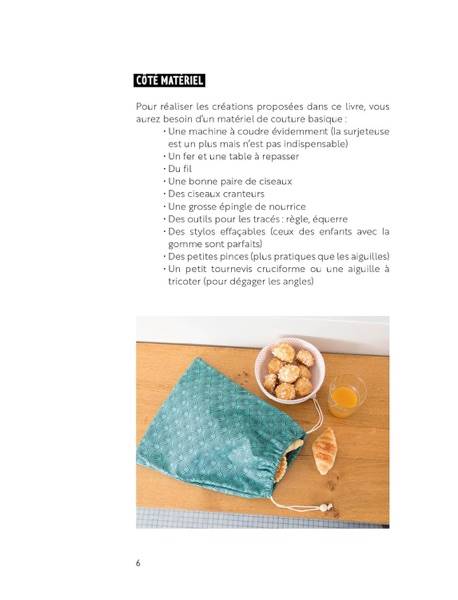 CÔTÉ MATÉRIEL

Pour réaliser les créations proposées dans ce livre, vous aurez besoin d'un matériel de couture basique :
• Une machine à coudre évidemment (la surjeteuse est un plus mais n'est pas indispensable)
• Un fer et une table à repasser
• Du fil
• Une bonne paire de ciseaux
• Des ciseaux cranteurs
• Une grosse épingle de nourrice
• Des outils pour les tracés : règle, équerre
• Des stylos effaçables (ceux des enfants avec la gomme sont parfaits)
• Des petites pinces (plus pratiques que les aiguilles)
• Un petit tournevis cruciforme ou une aiguille à tricoter (pour dégager les angles)

6